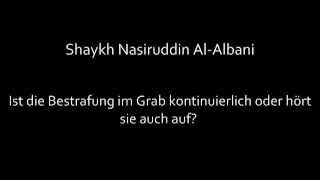 Shaykh Nasiruddin Al-Albani

Ist die Bestrafung im Grab kontinuierlich oder hört sie auch auf?